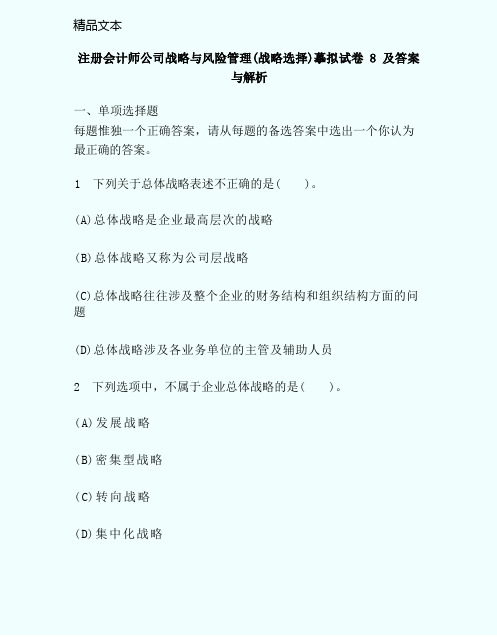 精品文本

注册会计师公司战略与风险管理(战略选择)摹拟试卷 8 及答案与解析

一、单项选择题
每题惟独一个正确答案，请从每题的备选答案中选出一个你认为最正确的答案。

1 下列关于总体战略表述不正确的是(  )。

(A)总体战略是企业最高层次的战略

(B)总体战略又称为公司层战略

(C)总体战略往往涉及整个企业的财务结构和组织结构方面的问题

(D)总体战略涉及各业务单位的主管及辅助人员

2 下列选项中，不属于企业总体战略的是(  )。

(A)发展战略

(B)密集型战略

(C)转向战略

(D)集中化战略